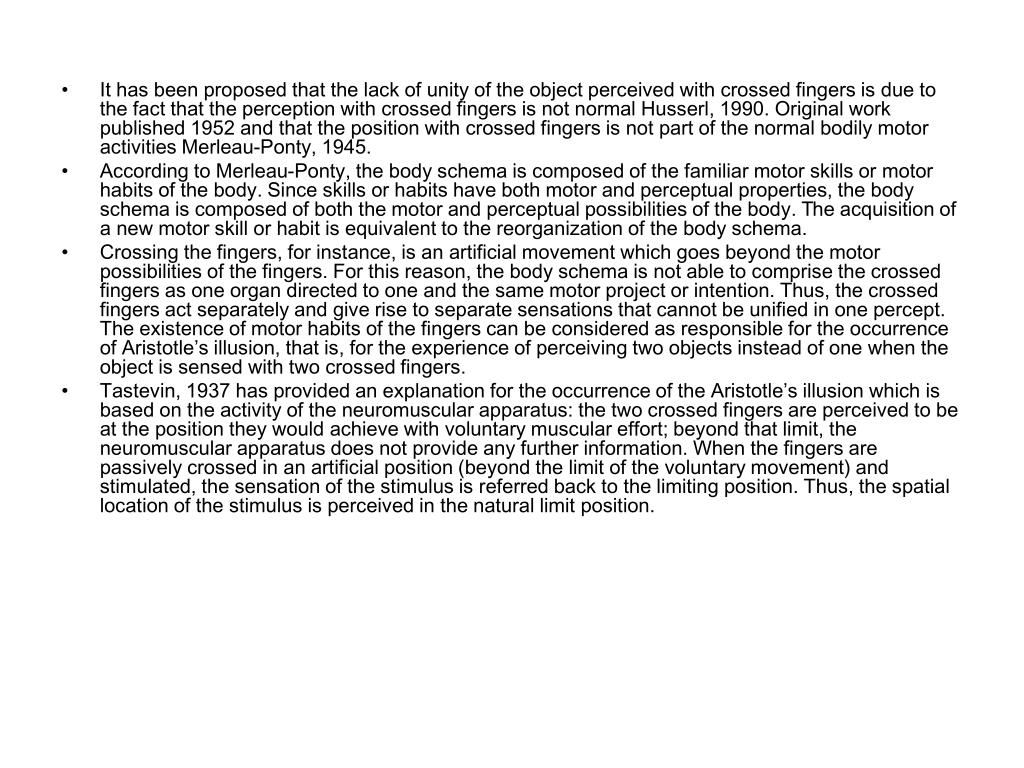 • It has been proposed that the lack of unity of the object perceived with crossed fingers is due to the fact that the perception with crossed fingers is not normal Husserl, 1990. Original work published 1952 and that the position with crossed fingers is not part of the normal bodily motor activities Merleau-Ponty, 1945.
• According to Merleau-Ponty, the body schema is composed of the familiar motor skills or motor habits of the body. Since skills or habits have both motor and perceptual properties, the body schema is composed of both the motor and perceptual possibilities of the body. The acquisition of a new motor skill or habit is equivalent to the reorganization of the body schema.
• Crossing the fingers, for instance, is an artificial movement which goes beyond the motor possibilities of the fingers. For this reason, the body schema is not able to comprise the crossed fingers as one organ directed to one and the same motor project or intention. Thus, the crossed fingers act separately and give rise to separate sensations that cannot be unified in one percept. The existence of motor habits of the fingers can be considered as responsible for the occurrence of Aristotle's illusion, that is, for the experience of perceiving two objects instead of one when the object is sensed with two crossed fingers.
• Tastevin, 1937 has provided an explanation for the occurrence of the Aristotle's illusion which is based on the activity of the neuromuscular apparatus: the two crossed fingers are perceived to be at the position they would achieve with voluntary muscular effort; beyond that limit, the neuromuscular apparatus does not provide any further information. When the fingers are passively crossed in an artificial position (beyond the limit of the voluntary movement) and stimulated, the sensation of the stimulus is referred back to the limiting position. Thus, the spatial location of the stimulus is perceived in the natural limit position.